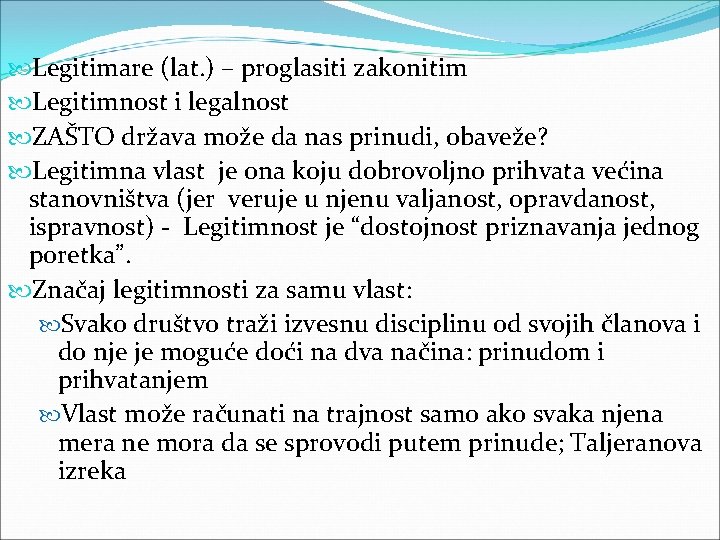 Legitimare (lat.) – proglasiti zakonitim
Legitimnost i legalnost
ZAŠTO država može da nas prinudi, obaveže?
Legitimna vlast je ona koju dobrovoljno prihvata većina stanovništva (jer veruje u njenu valjanost, opravdanost, ispravnost) - Legitimnost je “dostojnost priznavanja jednog poretka”.
Značaj legitimnosti za samu vlast:
Svako društvo traži izvesnu disciplinu od svojih članova i do nje je moguće doći na dva načina: prinudom i prihvatanjem
Vlast može računati na trajnost samo ako svaka njena mera ne mora da se sprovodi putem prinude; Taljeranova izreka